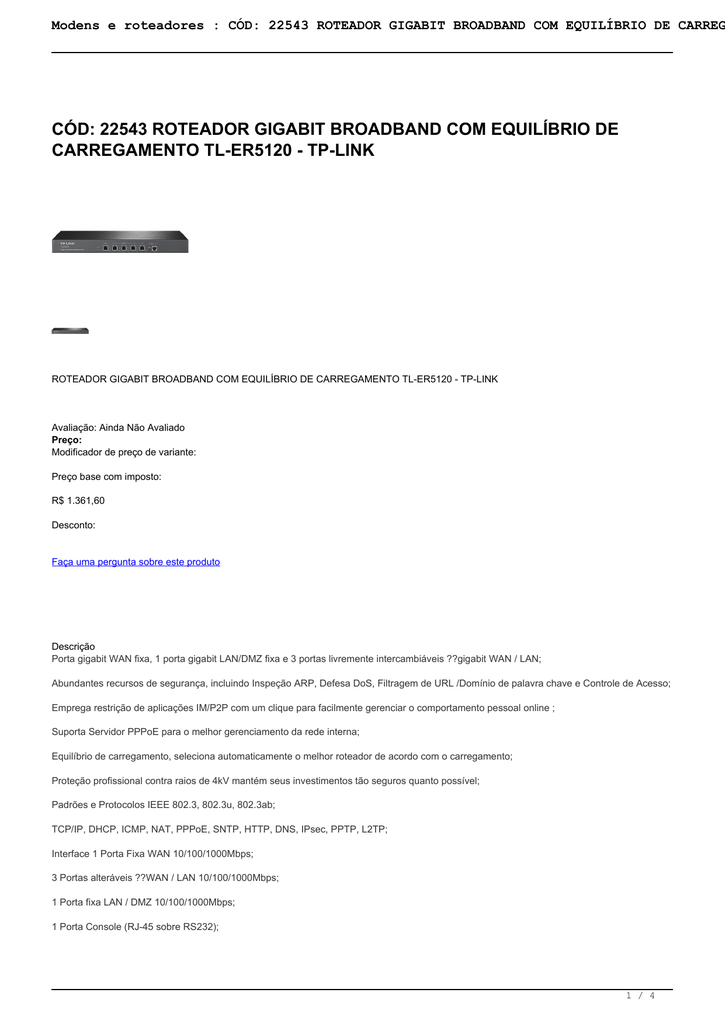 Modens e roteadores : CÓD: 22543 ROTEADOR GIGABIT BROADBAND COM EQUILÍBRIO DE CARREG

CÓD: 22543 ROTEADOR GIGABIT BROADBAND COM EQUILÍBRIO DE CARREGAMENTO TL-ER5120 - TP-LINK

ROTEADOR GIGABIT BROADBAND COM EQUILÍBRIO DE CARREGAMENTO TL-ER5120 - TP-LINK

Avaliação: Ainda Não Avaliado
Preço:
Modificador de preço de variante:

Preço base com imposto:

R$ 1.361,60

Desconto:

Faça uma pergunta sobre este produto

Descrição
Porta gigabit WAN fixa, 1 porta gigabit LAN/DMZ fixa e 3 portas livremente intercambiáveis ??gigabit WAN / LAN;

Abundantes recursos de segurança, incluindo Inspeção ARP, Defesa DoS, Filtragem de URL /Domínio de palavra chave e Controle de Acesso;

Emprega restrição de aplicações IM/P2P com um clique para facilmente gerenciar o comportamento pessoal online ;

Suporta Servidor PPPoE para o melhor gerenciamento da rede interna;

Equilíbrio de carregamento, seleciona automaticamente o melhor roteador de acordo com o carregamento;

Proteção profissional contra raios de 4kV mantém seus investimentos tão seguros quanto possível;

Padrões e Protocolos IEEE 802.3, 802.3u, 802.3ab;

TCP/IP, DHCP, ICMP, NAT, PPPoE, SNTP, HTTP, DNS, IPsec, PPTP, L2TP;

Interface 1 Porta Fixa WAN 10/100/1000Mbps;

3 Portas alteráveis ??WAN / LAN 10/100/1000Mbps;

1 Porta fixa LAN / DMZ 10/100/1000Mbps;

1 Porta Console (RJ-45 sobre RS232);

1 / 4